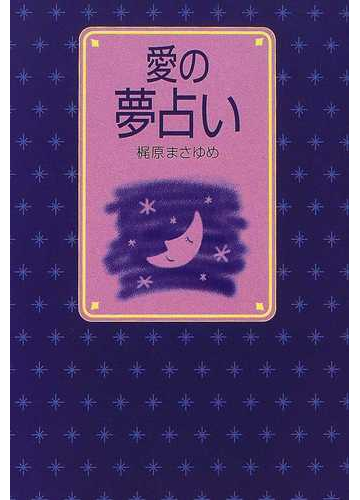 愛の
夢占い

梶原まさゆめ